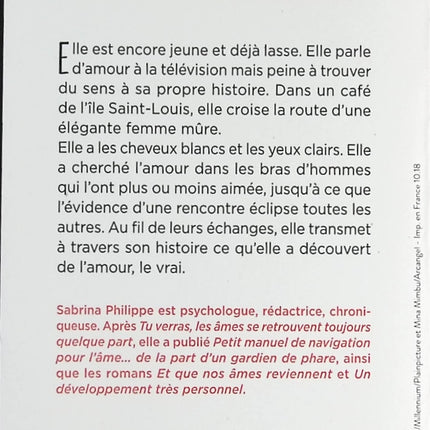 Elle est encore jeune et déjà lasse. Elle parle d'amour à la télévision mais peine à trouver du sens à sa propre histoire. Dans un café de l'île Saint-Louis, elle croise la route d'une élégante femme mûre.
Elle a les cheveux blancs et les yeux clairs. Elle a cherché l'amour dans les bras d'hommes qui l'ont plus ou moins aimée, jusqu'à ce que l'évidence d'une rencontre éclipse toutes les autres. Au fil de leurs échanges, elle transmet à travers son histoire ce qu'elle a découvert de l'amour, le vrai.

Sabrina Philippe est psychologue, rédactrice, chroniqueuse. Après Tu verras, les âmes se retrouvent toujours quelque part, elle a publié Petit manuel de navigation pour l'âme... de la part d'un gardien de phare, ainsi que les romans Et que nos âmes reviennent et Un développement très personnel.

/Millennium/Plainpicture et Mina Mimbu/Arcangel - Imp. en France 10.18